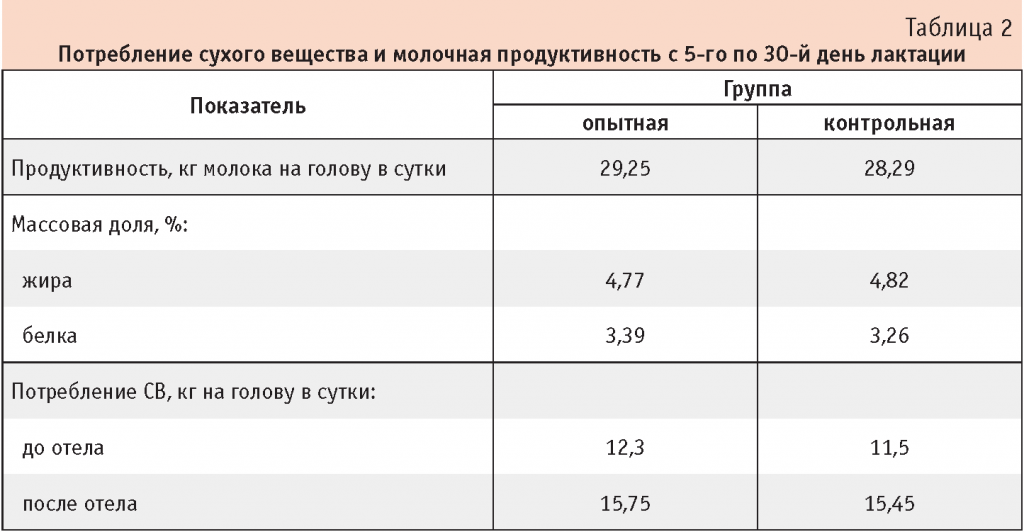 Таблица 2

Потребление сухого вещества и молочная продуктивность с 5-го по 30-й день лактации

| Показатель | Группа | |
|---|---|---|
| | опытная | контрольная |
| Продуктивность, кг молока на голову в сутки | 29,25 | 28,29 |
| Массовая доля, %: | | |
| жира | 4,77 | 4,82 |
| белка | 3,39 | 3,26 |
| Потребление СВ, кг на голову в сутки: | | |
| до отела | 12,3 | 11,5 |
| после отела | 15,75 | 15,45 |